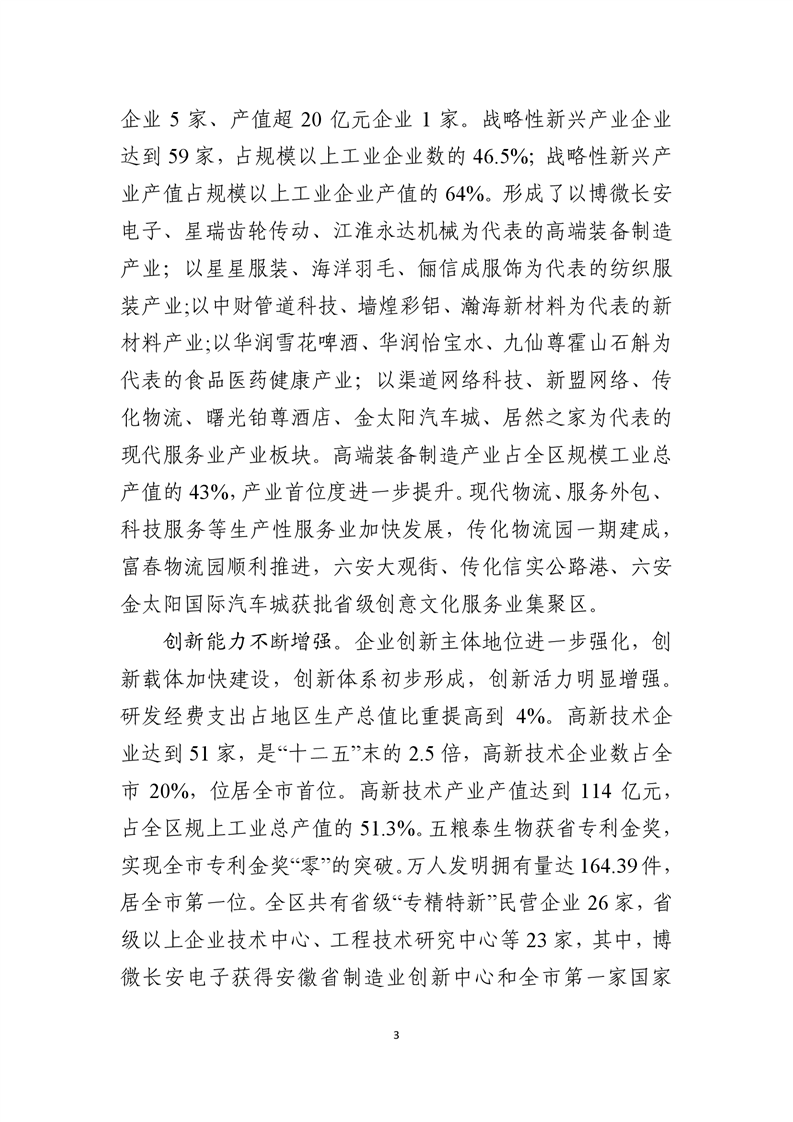 企业 5 家、产值超 20 亿元企业 1 家。战略性新兴产业企业达到 59 家，占规模以上工业企业数的 46.5%；战略性新兴产业产值占规模以上工业企业产值的 64%。形成了以博微长安电子、星瑞齿轮传动、江淮永达机械为代表的高端装备制造产业；以星星服装、海洋羽毛、俪信成服饰为代表的纺织服装产业;以中财管道科技、墙煌彩铝、瀚海新材料为代表的新材料产业;以华润雪花啤酒、华润怡宝水、九仙尊霍山石斛为代表的食品医药健康产业；以渠道网络科技、新盟网络、传化物流、曙光铂尊酒店、金太阳汽车城、居然之家为代表的现代服务业产业板块。高端装备制造产业占全区规模工业总产值的 43%，产业首位度进一步提升。现代物流、服务外包、科技服务等生产性服务业加快发展，传化物流园一期建成，富春物流园顺利推进，六安大观街、传化信实公路港、六安金太阳国际汽车城获批省级创意文化服务业集聚区。

创新能力不断增强。企业创新主体地位进一步强化，创新载体加快建设，创新体系初步形成，创新活力明显增强。研发经费支出占地区生产总值比重提高到 4%。高新技术企业达到 51 家，是“十二五”末的 2.5 倍，高新技术企业数占全市 20%，位居全市首位。高新技术产业产值达到 114 亿元，占全区规上工业总产值的 51.3%。五粮泰生物获省专利金奖，实现全市专利金奖“零”的突破。万人发明拥有量达 164.39 件，居全市第一位。全区共有省级“专精特新”民营企业 26 家，省级以上企业技术中心、工程技术研究中心等 23 家，其中，博微长安电子获得安徽省制造业创新中心和全市第一家国家

3